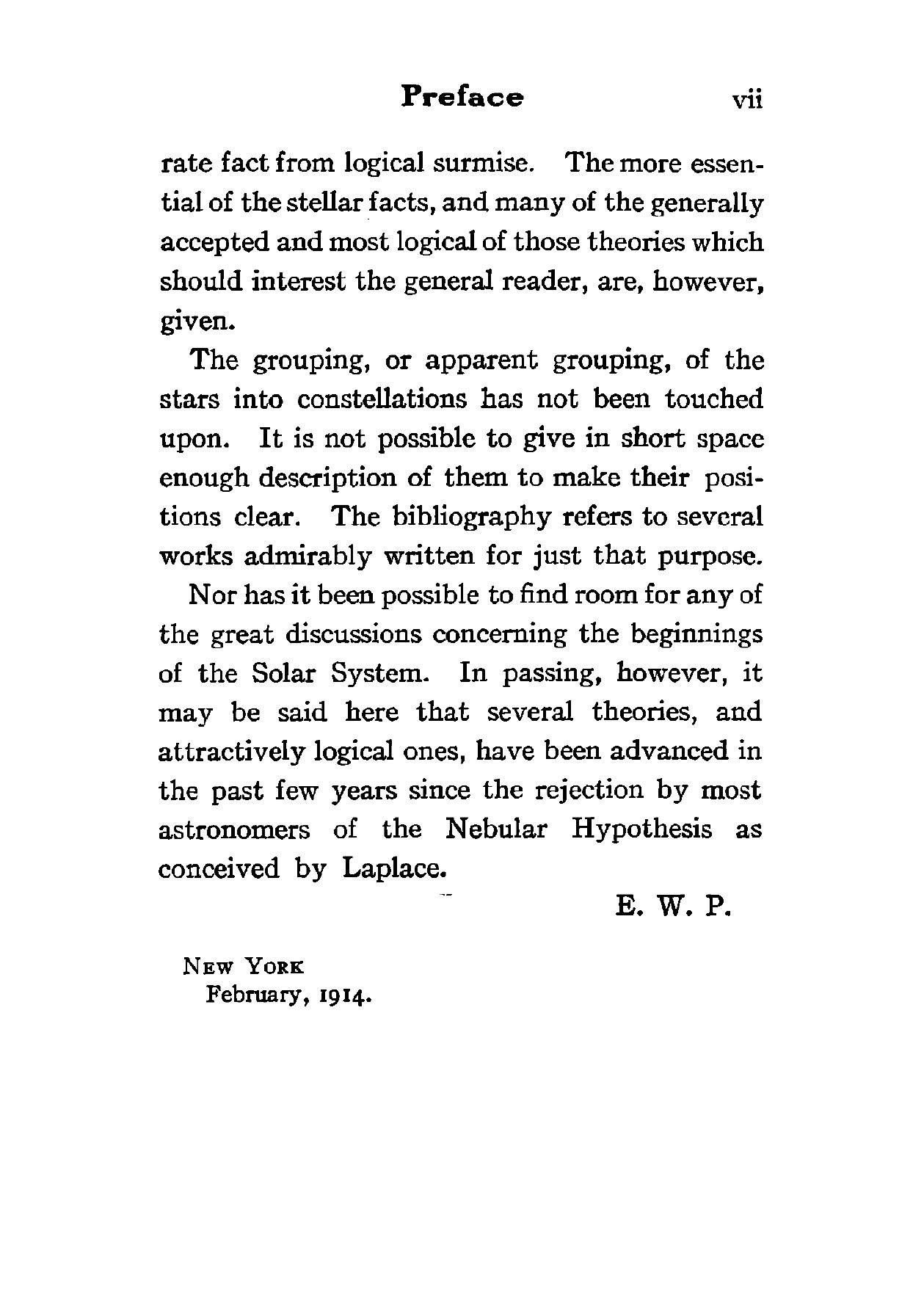 Preface vii

rate fact from logical surmise. The more essential of the stellar facts, and many of the generally accepted and most logical of those theories which should interest the general reader, are, however, given.

The grouping, or apparent grouping, of the stars into constellations has not been touched upon. It is not possible to give in short space enough description of them to make their positions clear. The bibliography refers to several works admirably written for just that purpose.

Nor has it been possible to find room for any of the great discussions concerning the beginnings of the Solar System. In passing, however, it may be said here that several theories, and attractively logical ones, have been advanced in the past few years since the rejection by most astronomers of the Nebular Hypothesis as conceived by Laplace.

E. W. P.

New York
February, 1914.